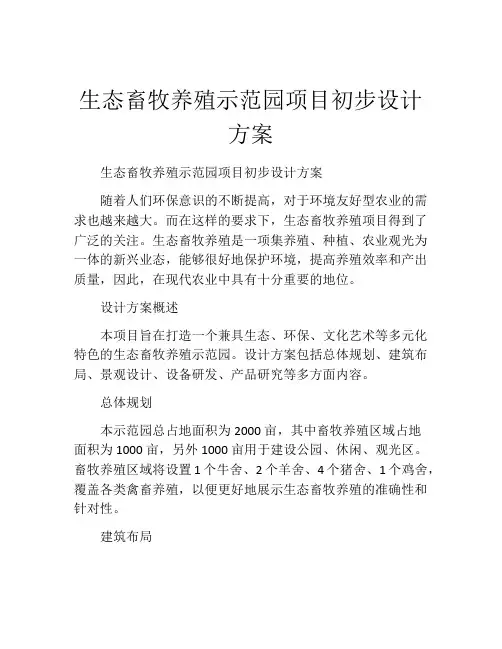 生态畜牧养殖示范园项目初步设计方案

生态畜牧养殖示范园项目初步设计方案

随着人们环保意识的不断提高，对于环境友好型农业的需求也越来越大。而在这样的要求下，生态畜牧养殖项目得到了广泛的关注。生态畜牧养殖是一项集养殖、种植、农业观光为一体的新兴业态，能够很好地保护环境，提高养殖效率和产出质量，因此，在现代农业中具有十分重要的地位。

设计方案概述

本项目旨在打造一个兼具生态、环保、文化艺术等多元化特色的生态畜牧养殖示范园。设计方案包括总体规划、建筑布局、景观设计、设备研发、产品研究等多方面内容。

总体规划

本示范园总占地面积为 2000 亩，其中畜牧养殖区域占地面积为 1000 亩，另外 1000 亩用于建设公园、休闲、观光区。畜牧养殖区域将设置 1 个牛舍、2 个羊舍、4 个猪舍、1 个鸡舍，覆盖各类禽畜养殖，以便更好地展示生态畜牧养殖的准确性和针对性。

建筑布局